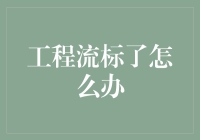 工程流标了怎么办